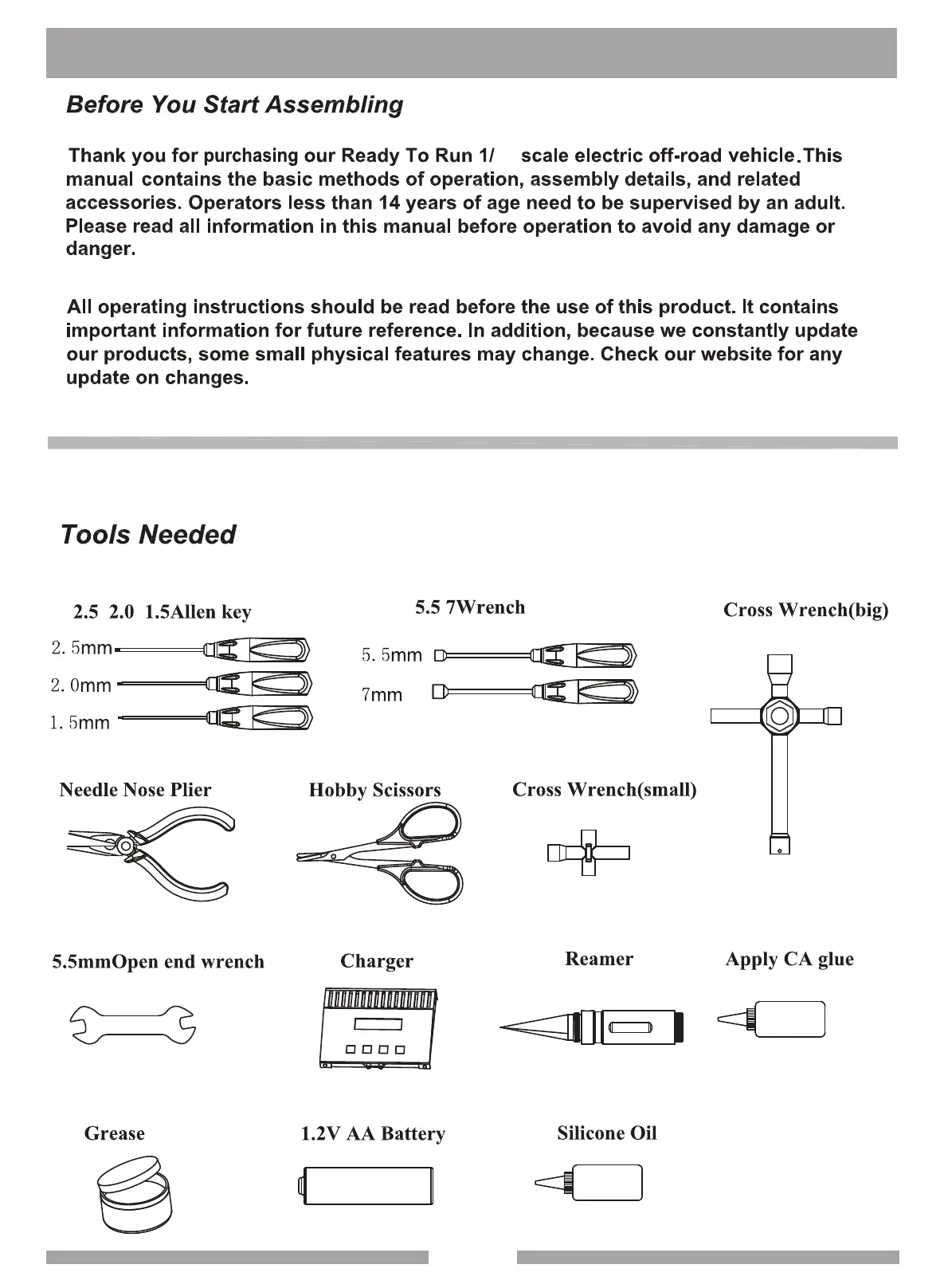 Before You Start Assembling

Thank you for purchasing our Ready To Run 1/ scale electric off-road vehicle.This manual contains the basic methods of operation, assembly details, and related accessories. Operators less than 14 years of age need to be supervised by an adult. Please read all information in this manual before operation to avoid any damage or danger.

All operating instructions should be read before the use of this product. It contains important information for future reference. In addition, because we constantly update our products, some small physical features may change. Check our website for any update on changes.

Tools Needed

2.5 2.0 1.5Allen key

2.5mm
2.0mm
1.5mm

5.5 7Wrench

5.5mm
7mm

Cross Wrench(big)

Needle Nose Plier

Hobby Scissors

Cross Wrench(small)

5.5mmOpen end wrench

Charger

Reamer

Apply CA glue

Grease

1.2V AA Battery

Silicone Oil